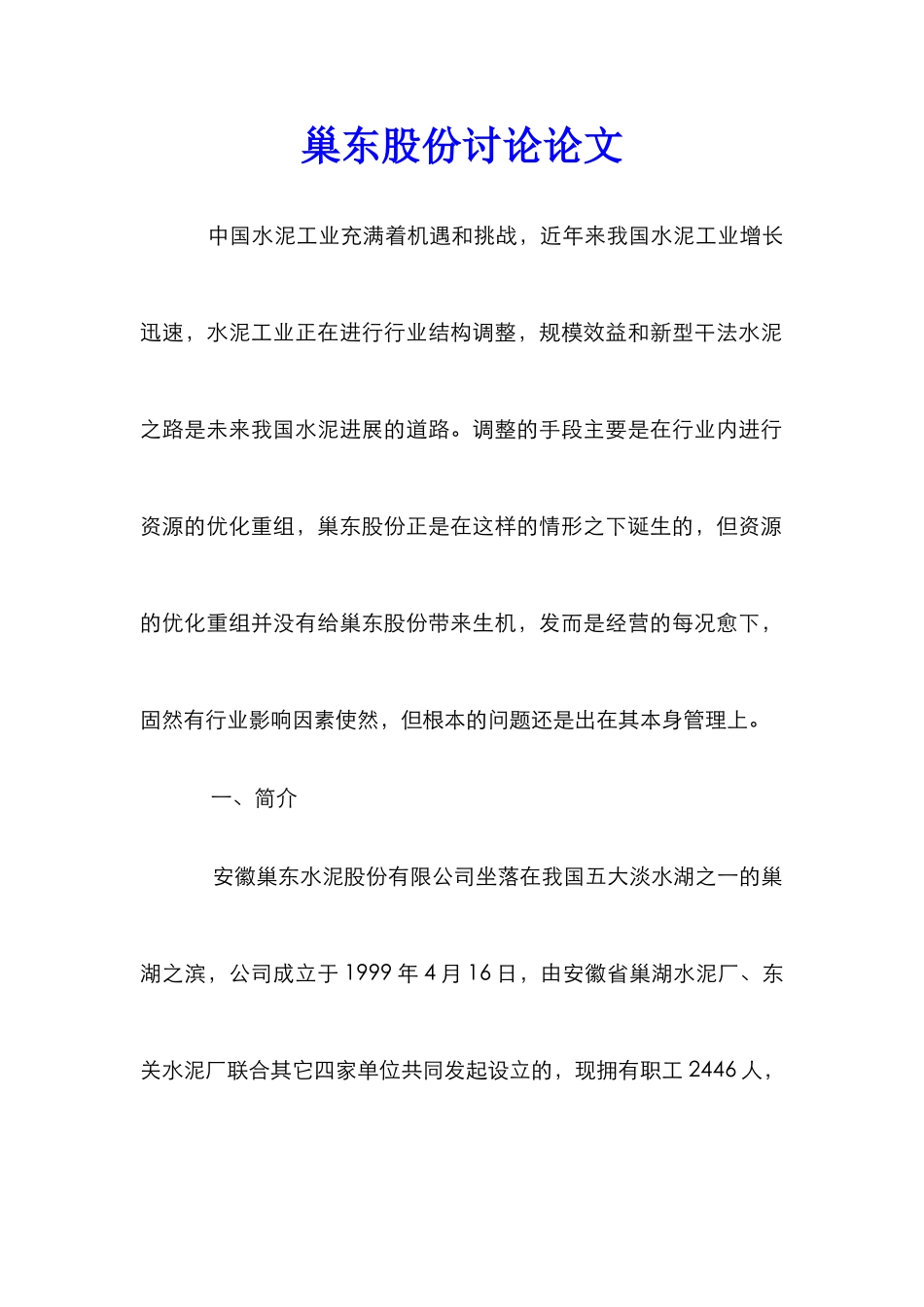 巢东股份讨论论文

中国水泥工业充满着机遇和挑战，近年来我国水泥工业增长迅速，水泥工业正在进行行业结构调整，规模效益和新型干法水泥之路是未来我国水泥进展的道路。调整的手段主要是在行业内进行资源的优化重组，巢东股份正是在这样的情形之下诞生的，但资源的优化重组并没有给巢东股份带来生机，发而是经营的每况愈下，固然有行业影响因素使然，但根本的问题还是出在其本身管理上。

一、简介

安徽巢东水泥股份有限公司坐落在我国五大淡水湖之一的巢湖之滨，公司成立于 1999 年 4 月 16 日，由安徽省巢湖水泥厂、东关水泥厂联合其它四家单位共同发起设立的，现拥有职工 2446 人，